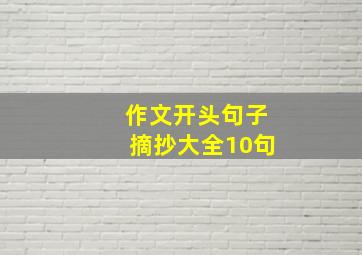 作文开头句子
摘抄大全10句